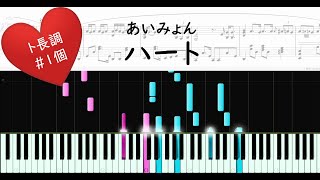 ト長調
#1個

あいみょん
ハート